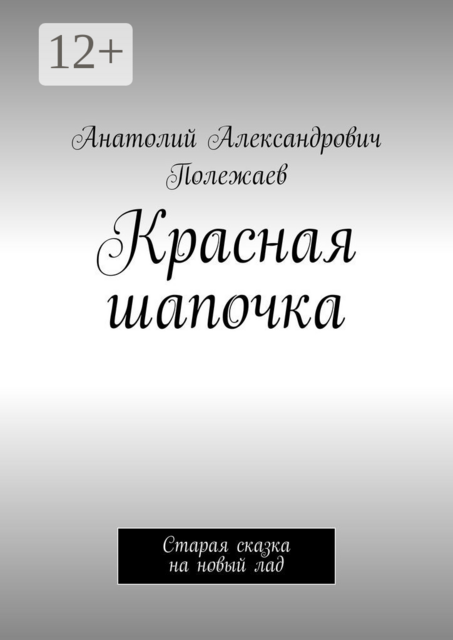 12+

Анатолий Александрович Полежаев

Красная шапочка

Старая сказка на новый лад